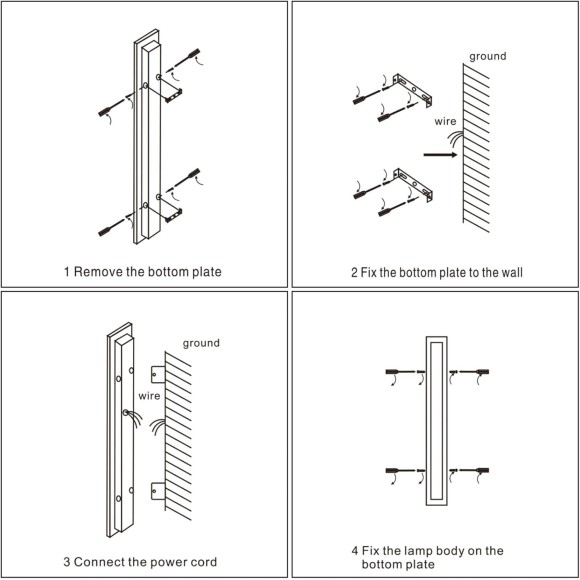 1 Remove the bottom plate

ground

wire

2 Fix the bottom plate to the wall

ground

wire

3 Connect the power cord

4 Fix the lamp body on the bottom plate